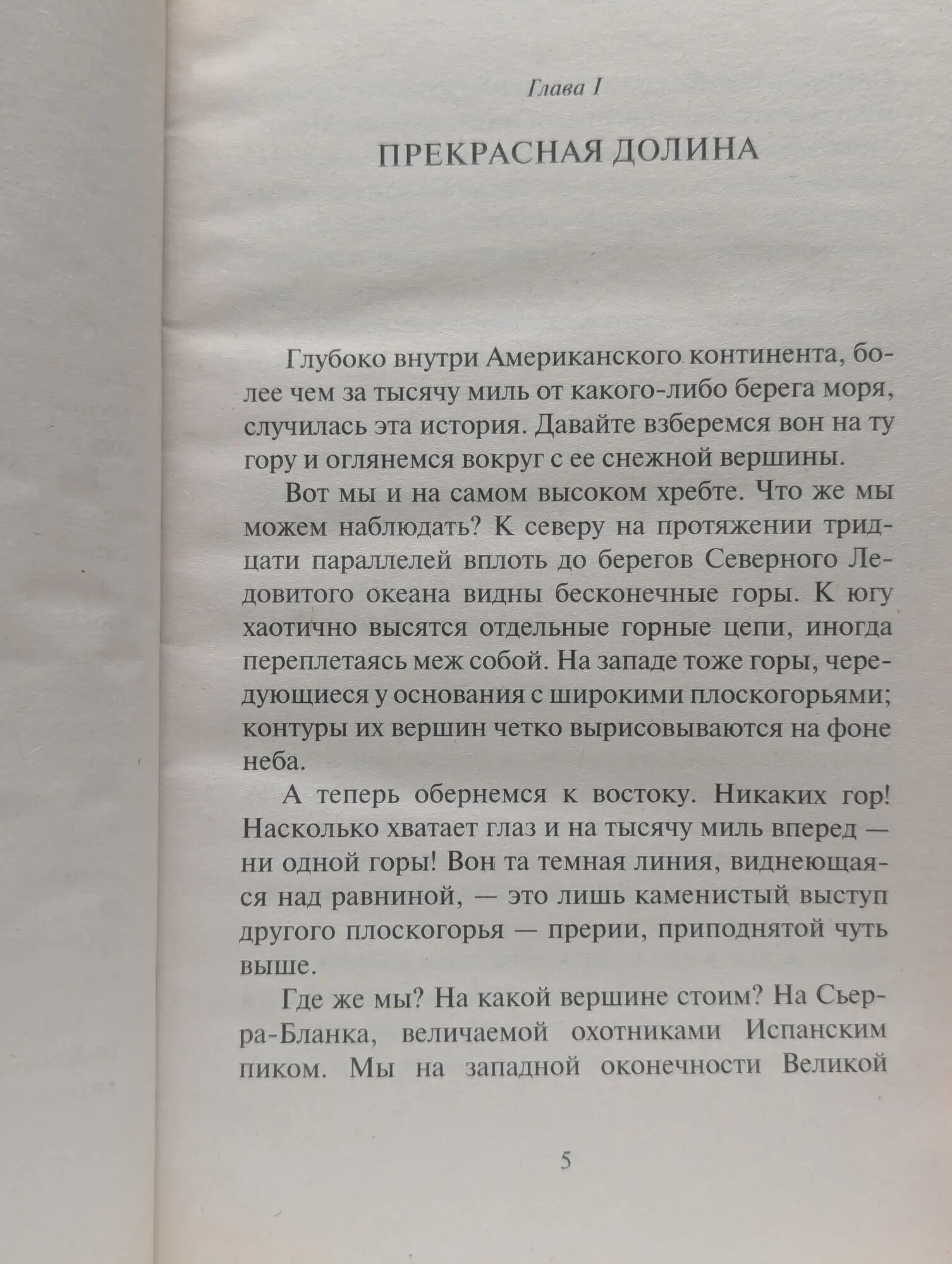 Глава I

ПРЕКРАСНАЯ ДОЛИНА

Глубоко внутри Американского континента, более чем за тысячу миль от какого-либо берега моря, случилась эта история. Давайте взберемся вон на ту гору и оглянемся вокруг с ее снежной вершины.

Вот мы и на самом высоком хребте. Что же мы можем наблюдать? К северу на протяжении тридцати параллелей вплоть до берегов Северного Ледовитого океана видны бесконечные горы. К югу хаотично высятся отдельные горные цепи, иногда переплетаясь меж собой. На западе тоже горы, чередующиеся у основания с широкими плоскогорьями; контуры их вершин четко вырисовываются на фоне неба.

А теперь обернемся к востоку. Никаких гор! Насколько хватает глаз и на тысячу миль вперед — ни одной горы! Вон та темная линия, виднеющаяся над равниной, — это лишь каменистый выступ другого плоскогорья — прерии, приподнятой чуть выше.

Где же мы? На какой вершине стоим? На Сьерра-Бланка, величаемой охотниками Испанским пиком. Мы на западной оконечности Великой

5